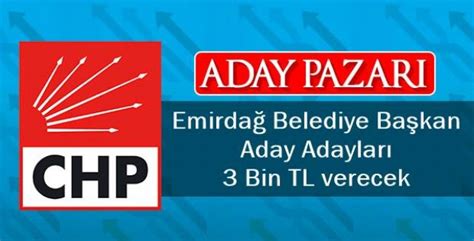 CHP

ADAY PAZARI

Emirdağ Belediye Başkan Aday Adayları 3 Bin TL verecek